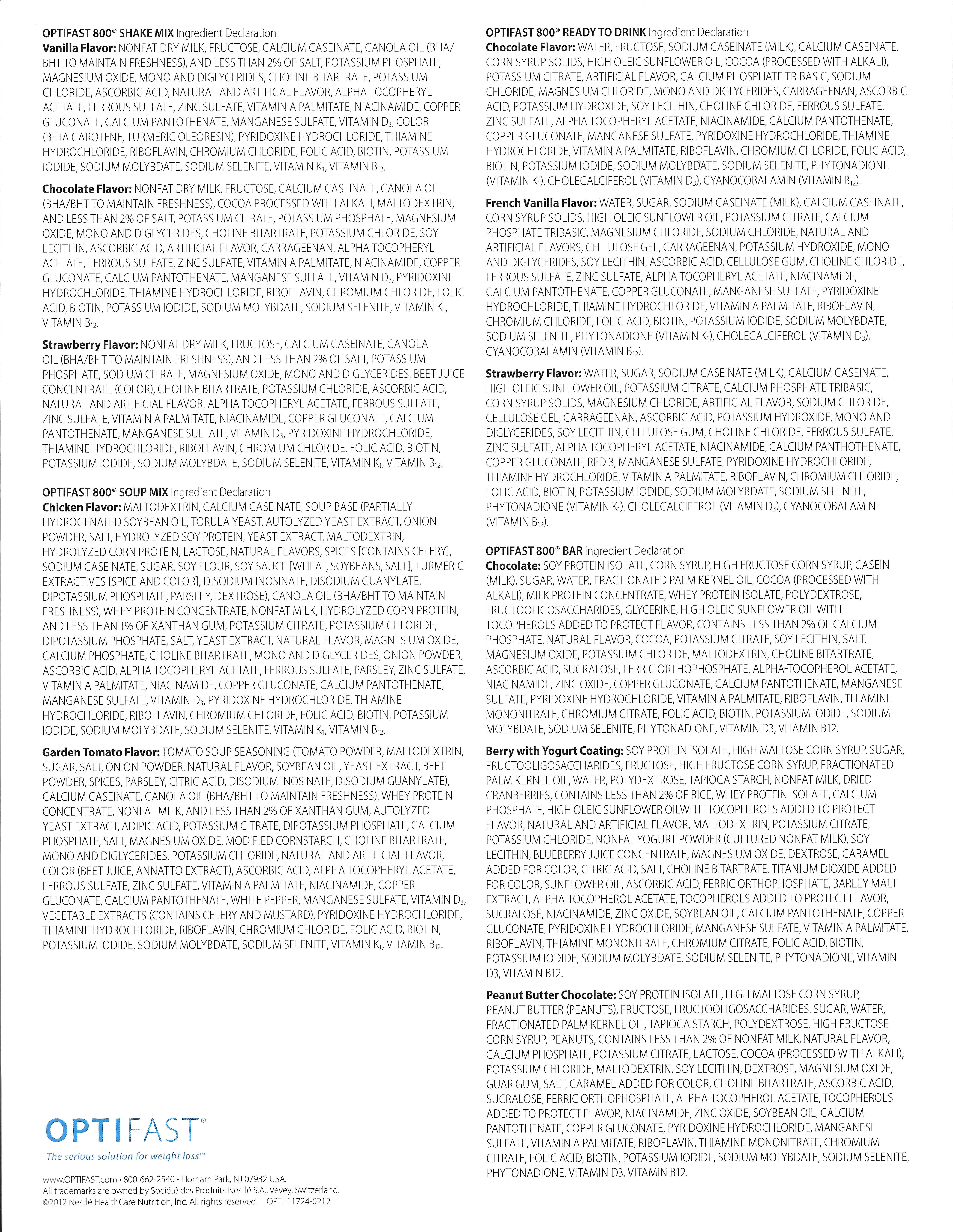 OPTIFAST 800® SHAKE MIX Ingredient Declaration
Vanilla Flavor: NONFAT DRY MILK, FRUCTOSE, CALCIUM CASEINATE, CANOLA OIL (BHA/BHT TO MAINTAIN FRESHNESS), AND LESS THAN 2% OF SALT, POTASSIUM PHOSPHATE, MAGNESIUM OXIDE, MONO AND DIGLYCERIDES, CHOLINE BITARTRATE, POTASSIUM CHLORIDE, ASCORBIC ACID, NATURAL AND ARTIFICAL FLAVOR, ALPHA TOCOPHERYL ACETATE, FERROUS SULFATE, ZINC SULFATE, VITAMIN A PALMITATE, NIACINAMIDE, COPPER GLUCONATE, CALCIUM PANTOTHENATE, MANGANESE SULFATE, VITAMIN $D_3$, COLOR (BETA CAROTENE, TURMERIC OLEORESIN), PYRIDOXINE HYDROCHLORIDE, THIAMINE HYDROCHLORIDE, RIBOFLAVIN, CHROMIUM CHLORIDE, FOLIC ACID, BIOTIN, POTASSIUM IODIDE, SODIUM MOLYBDATE, SODIUM SELENITE, VITAMIN $K_1$, VITAMIN $B_{12}$.

Chocolate Flavor: NONFAT DRY MILK, FRUCTOSE, CALCIUM CASEINATE, CANOLA OIL (BHA/BHT TO MAINTAIN FRESHNESS), COCOA PROCESSED WITH ALKALI, MALTODEXTRIN, AND LESS THAN 2% OF SALT, POTASSIUM CITRATE, POTASSIUM PHOSPHATE, MAGNESIUM OXIDE, MONO AND DIGLYCERIDES, CHOLINE BITARTRATE, POTASSIUM CHLORIDE, SOY LECITHIN, ASCORBIC ACID, ARTIFICIAL FLAVOR, CARRAGEENAN, ALPHA TOCOPHERYL ACETATE, FERROUS SULFATE, ZINC SULFATE, VITAMIN A PALMITATE, NIACINAMIDE, COPPER GLUCONATE, CALCIUM PANTOTHENATE, MANGANESE SULFATE, VITAMIN $D_3$, PYRIDOXINE HYDROCHLORIDE, THIAMINE HYDROCHLORIDE, RIBOFLAVIN, CHROMIUM CHLORIDE, FOLIC ACID, BIOTIN, POTASSIUM IODIDE, SODIUM MOLYBDATE, SODIUM SELENITE, VITAMIN $K_1$, VITAMIN $B_{12}$.

Strawberry Flavor: NONFAT DRY MILK, FRUCTOSE, CALCIUM CASEINATE, CANOLA OIL (BHA/BHT TO MAINTAIN FRESHNESS), AND LESS THAN 2% OF SALT, POTASSIUM PHOSPHATE, SODIUM CITRATE, MAGNESIUM OXIDE, MONO AND DIGLYCERIDES, BEET JUICE CONCENTRATE (COLOR), CHOLINE BITARTRATE, POTASSIUM CHLORIDE, ASCORBIC ACID, NATURAL AND ARTIFICIAL FLAVOR, ALPHA TOCOPHERYL ACETATE, FERROUS SULFATE, ZINC SULFATE, VITAMIN A PALMITATE, NIACINAMIDE, COPPER GLUCONATE, CALCIUM PANTOTHENATE, MANGANESE SULFATE, VITAMIN $D_3$, PYRIDOXINE HYDROCHLORIDE, THIAMINE HYDROCHLORIDE, RIBOFLAVIN, CHROMIUM CHLORIDE, FOLIC ACID, BIOTIN, POTASSIUM IODIDE, SODIUM MOLYBDATE, SODIUM SELENITE, VITAMIN $K_1$, VITAMIN $B_{12}$.

OPTIFAST 800® SOUP MIX Ingredient Declaration
Chicken Flavor: MALTODEXTRIN, CALCIUM CASEINATE, SOUP BASE (PARTIALLY HYDROGENATED SOYBEAN OIL, TORULA YEAST, AUTOLYZED YEAST EXTRACT, ONION POWDER, SALT, HYDROLYZED SOY PROTEIN, YEAST EXTRACT, MALTODEXTRIN, HYDROLYZED CORN PROTEIN, LACTOSE, NATURAL FLAVORS, SPICES [CONTAINS CELERY], SODIUM CASEINATE, SUGAR, SOY FLOUR, SOY SAUCE [WHEAT, SOYBEANS, SALT], TURMERIC EXTRACTIVES [SPICE AND COLOR], DISODIUM INOSINATE, DISODIUM GUANYLATE, DIPOTASSIUM PHOSPHATE, PARSLEY, DEXTROSE), CANOLA OIL (BHA/BHT TO MAINTAIN FRESHNESS), WHEY PROTEIN CONCENTRATE, NONFAT MILK, HYDROLYZED CORN PROTEIN, AND LESS THAN 1% OF XANTHAN GUM, POTASSIUM CITRATE, POTASSIUM CHLORIDE, DIPOTASSIUM PHOSPHATE, SALT, YEAST EXTRACT, NATURAL FLAVOR, MAGNESIUM OXIDE, CALCIUM PHOSPHATE, CHOLINE BITARTRATE, MONO AND DIGLYCERIDES, ONION POWDER, ASCORBIC ACID, ALPHA TOCOPHERYL ACETATE, FERROUS SULFATE, PARSLEY, ZINC SULFATE, VITAMIN A PALMITATE, NIACINAMIDE, COPPER GLUCONATE, CALCIUM PANTOTHENATE, MANGANESE SULFATE, VITAMIN $D_3$, PYRIDOXINE HYDROCHLORIDE, THIAMINE HYDROCHLORIDE, RIBOFLAVIN, CHROMIUM CHLORIDE, FOLIC ACID, BIOTIN, POTASSIUM IODIDE, SODIUM MOLYBDATE, SODIUM SELENITE, VITAMIN $K_1$, VITAMIN $B_{12}$.

Garden Tomato Flavor: TOMATO SOUP SEASONING (TOMATO POWDER, MALTODEXTRIN, SUGAR, SALT, ONION POWDER, NATURAL FLAVOR, SOYBEAN OIL, YEAST EXTRACT, BEET POWDER, SPICES, PARSLEY, CITRIC ACID, DISODIUM INOSINATE, DISODIUM GUANYLATE), CALCIUM CASEINATE, CANOLA OIL (BHA/BHT TO MAINTAIN FRESHNESS), WHEY PROTEIN CONCENTRATE, NONFAT MILK, AND LESS THAN 2% OF XANTHAN GUM, AUTOLYZED YEAST EXTRACT, ADIPIC ACID, POTASSIUM CITRATE, DIPOTASSIUM PHOSPHATE, CALCIUM PHOSPHATE, SALT, MAGNESIUM OXIDE, MODIFIED CORNSTARCH, CHOLINE BITARTRATE, MONO AND DIGLYCERIDES, POTASSIUM CHLORIDE, NATURAL AND ARTIFICIAL FLAVOR, COLOR (BEET JUICE, ANNATTO EXTRACT), ASCORBIC ACID, ALPHA TOCOPHERYL ACETATE, FERROUS SULFATE, ZINC SULFATE, VITAMIN A PALMITATE, NIACINAMIDE, COPPER GLUCONATE, CALCIUM PANTOTHENATE, WHITE PEPPER, MANGANESE SULFATE, VITAMIN $D_3$, VEGETABLE EXTRACTS (CONTAINS CELERY AND MUSTARD), PYRIDOXINE HYDROCHLORIDE, THIAMINE HYDROCHLORIDE, RIBOFLAVIN, CHROMIUM CHLORIDE, FOLIC ACID, BIOTIN, POTASSIUM IODIDE, SODIUM MOLYBDATE, SODIUM SELENITE, VITAMIN $K_1$, VITAMIN $B_{12}$.

OPTIFAST®
The serious solution for weight loss™

www.OPTIFAST.com • 800-662-2540 • Florham Park, NJ 07932 USA.
All trademarks are owned by Société des Produits Nestlé S.A., Vevey, Switzerland.
©2012 Nestlé HealthCare Nutrition, Inc. All rights reserved. OPTI-11724-0212

OPTIFAST 800® READY TO DRINK Ingredient Declaration
Chocolate Flavor: WATER, FRUCTOSE, SODIUM CASEINATE (MILK), CALCIUM CASEINATE, CORN SYRUP SOLIDS, HIGH OLEIC SUNFLOWER OIL, COCOA (PROCESSED WITH ALKALI), POTASSIUM CITRATE, ARTIFICIAL FLAVOR, CALCIUM PHOSPHATE TRIBASIC, SODIUM CHLORIDE, MAGNESIUM CHLORIDE, MONO AND DIGLYCERIDES, CARRAGEENAN, ASCORBIC ACID, POTASSIUM HYDROXIDE, SOY LECITHIN, CHOLINE CHLORIDE, FERROUS SULFATE, ZINC SULFATE, ALPHA TOCOPHERYL ACETATE, NIACINAMIDE, CALCIUM PANTOTHENATE, COPPER GLUCONATE, MANGANESE SULFATE, PYRIDOXINE HYDROCHLORIDE, THIAMINE HYDROCHLORIDE, VITAMIN A PALMITATE, RIBOFLAVIN, CHROMIUM CHLORIDE, FOLIC ACID, BIOTIN, POTASSIUM IODIDE, SODIUM MOLYBDATE, SODIUM SELENITE, PHYTONADIONE (VITAMIN $K_1$), CHOLECALCIFEROL (VITAMIN $D_3$), CYANOCOBALAMIN (VITAMIN $B_{12}$).

French Vanilla Flavor: WATER, SUGAR, SODIUM CASEINATE (MILK), CALCIUM CASEINATE, CORN SYRUP SOLIDS, HIGH OLEIC SUNFLOWER OIL, POTASSIUM CITRATE, CALCIUM PHOSPHATE TRIBASIC, MAGNESIUM CHLORIDE, SODIUM CHLORIDE, NATURAL AND ARTIFICIAL FLAVORS, CELLULOSE GEL, CARRAGEENAN, POTASSIUM HYDROXIDE, MONO AND DIGLYCERIDES, SOY LECITHIN, ASCORBIC ACID, CELLULOSE GUM, CHOLINE CHLORIDE, FERROUS SULFATE, ZINC SULFATE, ALPHA TOCOPHERYL ACETATE, NIACINAMIDE, CALCIUM PANTOTHENATE, COPPER GLUCONATE, MANGANESE SULFATE, PYRIDOXINE HYDROCHLORIDE, THIAMINE HYDROCHLORIDE, VITAMIN A PALMITATE, RIBOFLAVIN, CHROMIUM CHLORIDE, FOLIC ACID, BIOTIN, POTASSIUM IODIDE, SODIUM MOLYBDATE, SODIUM SELENITE, PHYTONADIONE (VITAMIN $K_1$), CHOLECALCIFEROL (VITAMIN $D_3$), CYANOCOBALAMIN (VITAMIN $B_{12}$).

Strawberry Flavor: WATER, SUGAR, SODIUM CASEINATE (MILK), CALCIUM CASEINATE, HIGH OLEIC SUNFLOWER OIL, POTASSIUM CITRATE, CALCIUM PHOSPHATE TRIBASIC, CORN SYRUP SOLIDS, MAGNESIUM CHLORIDE, ARTIFICIAL FLAVOR, SODIUM CHLORIDE, CELLULOSE GEL, CARRAGEENAN, ASCORBIC ACID, POTASSIUM HYDROXIDE, MONO AND DIGLYCERIDES, SOY LECITHIN, CELLULOSE GUM, CHOLINE CHLORIDE, FERROUS SULFATE, ZINC SULFATE, ALPHA TOCOPHERYL ACETATE, NIACINAMIDE, CALCIUM PANTHOTHENATE, COPPER GLUCONATE, RED 3, MANGANESE SULFATE, PYRIDOXINE HYDROCHLORIDE, THIAMINE HYDROCHLORIDE, VITAMIN A PALMITATE, RIBOFLAVIN, CHROMIUM CHLORIDE, FOLIC ACID, BIOTIN, POTASSIUM IODIDE, SODIUM MOLYBDATE, SODIUM SELENITE, PHYTONADIONE (VITAMIN $K_1$), CHOLECALCIFEROL (VITAMIN $D_3$), CYANOCOBALAMIN (VITAMIN $B_{12}$).

OPTIFAST 800® BAR Ingredient Declaration
Chocolate: SOY PROTEIN ISOLATE, CORN SYRUP, HIGH FRUCTOSE CORN SYRUP, CASEIN (MILK), SUGAR, WATER, FRACTIONATED PALM KERNEL OIL, COCOA (PROCESSED WITH ALKALI), MILK PROTEIN CONCENTRATE, WHEY PROTEIN ISOLATE, POLYDEXTROSE, FRUCTOOLIGOSACCHARIDES, GLYCERINE, HIGH OLEIC SUNFLOWER OIL WITH TOCOPHEROLS ADDED TO PROTECT FLAVOR, CONTAINS LESS THAN 2% OF CALCIUM PHOSPHATE, NATURAL FLAVOR, COCOA, POTASSIUM CITRATE, SOY LECITHIN, SALT, MAGNESIUM OXIDE, POTASSIUM CHLORIDE, MALTODEXTRIN, CHOLINE BITARTRATE, ASCORBIC ACID, SUCRALOSE, FERRIC ORTHOPHOSPHATE, ALPHA-TOCOPHEROL ACETATE, NIACINAMIDE, ZINC OXIDE, COPPER GLUCONATE, CALCIUM PANTOTHENATE, MANGANESE SULFATE, PYRIDOXINE HYDROCHLORIDE, VITAMIN A PALMITATE, RIBOFLAVIN, THIAMINE MONONITRATE, CHROMIUM CITRATE, FOLIC ACID, BIOTIN, POTASSIUM IODIDE, SODIUM MOLYBDATE, SODIUM SELENITE, PHYTONADIONE, VITAMIN D3, VITAMIN B12.

Berry with Yogurt Coating: SOY PROTEIN ISOLATE, HIGH MALTOSE CORN SYRUP, SUGAR, FRUCTOOLIGOSACCHARIDES, FRUCTOSE, HIGH FRUCTOSE CORN SYRUP, FRACTIONATED PALM KERNEL OIL, WATER, POLYDEXTROSE, TAPIOCA STARCH, NONFAT MILK, DRIED CRANBERRIES, CONTAINS LESS THAN 2% OF RICE, WHEY PROTEIN ISOLATE, CALCIUM PHOSPHATE, HIGH OLEIC SUNFLOWER OILWITH TOCOPHEROLS ADDED TO PROTECT FLAVOR, NATURAL AND ARTIFICIAL FLAVOR, MALTODEXTRIN, POTASSIUM CITRATE, POTASSIUM CHLORIDE, NONFAT YOGURT POWDER (CULTURED NONFAT MILK), SOY LECITHIN, BLUEBERRY JUICE CONCENTRATE, MAGNESIUM OXIDE, DEXTROSE, CARAMEL ADDED FOR COLOR, CITRIC ACID, SALT, CHOLINE BITARTRATE, TITANIUM DIOXIDE ADDED FOR COLOR, SUNFLOWER OIL, ASCORBIC ACID, FERRIC ORTHOPHOSPHATE, BARLEY MALT EXTRACT, ALPHA-TOCOPHEROL ACETATE, TOCOPHEROLS ADDED TO PROTECT FLAVOR, SUCRALOSE, NIACINAMIDE, ZINC OXIDE, SOYBEAN OIL, CALCIUM PANTOTHENATE, COPPER GLUCONATE, PYRIDOXINE HYDROCHLORIDE, MANGANESE SULFATE, VITAMIN A PALMITATE, RIBOFLAVIN, THIAMINE MONONITRATE, CHROMIUM CITRATE, FOLIC ACID, BIOTIN, POTASSIUM IODIDE, SODIUM MOLYBDATE, SODIUM SELENITE, PHYTONADIONE, VITAMIN D3, VITAMIN B12.

Peanut Butter Chocolate: SOY PROTEIN ISOLATE, HIGH MALTOSE CORN SYRUP, PEANUT BUTTER (PEANUTS), FRUCTOSE, FRUCTOOLIGOSACCHARIDES, SUGAR, WATER, FRACTIONATED PALM KERNEL OIL, TAPIOCA STARCH, POLYDEXTROSE, HIGH FRUCTOSE CORN SYRUP, PEANUTS, CONTAINS LESS THAN 2% OF NONFAT MILK, NATURAL FLAVOR, CALCIUM PHOSPHATE, POTASSIUM CITRATE, LACTOSE, COCOA (PROCESSED WITH ALKALI), POTASSIUM CHLORIDE, MALTODEXTRIN, SOY LECITHIN, DEXTROSE, MAGNESIUM OXIDE, GUAR GUM, SALT, CARAMEL ADDED FOR COLOR, CHOLINE BITARTRATE, ASCORBIC ACID, SUCRALOSE, FERRIC ORTHOPHOSPHATE, ALPHA-TOCOPHEROL ACETATE, TOCOPHEROLS ADDED TO PROTECT FLAVOR, NIACINAMIDE, ZINC OXIDE, SOYBEAN OIL, CALCIUM PANTOTHENATE, COPPER GLUCONATE, PYRIDOXINE HYDROCHLORIDE, MANGANESE SULFATE, VITAMIN A PALMITATE, RIBOFLAVIN, THIAMINE MONONITRATE, CHROMIUM CITRATE, FOLIC ACID, BIOTIN, POTASSIUM IODIDE, SODIUM MOLYBDATE, SODIUM SELENITE, PHYTONADIONE, VITAMIN D3, VITAMIN B12.